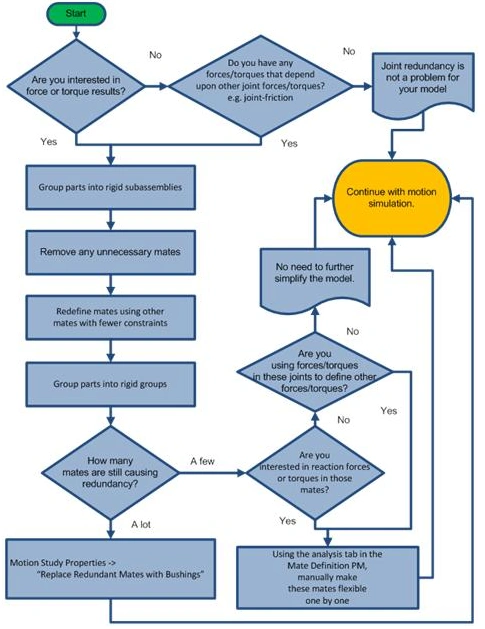 Start

Are you interested in force or torque results?

No

Do you have any forces/torques that depend upon other joint forces/torques? e.g. joint-friction

No

Joint redundancy is not a problem for your model

Yes

Yes

Group parts into rigid subassemblies

Continue with motion simulation.

Remove any unnecessary mates

No need to further simplify the model.

Redefine mates using other mates with fewer constraints

No

Are you using forces/torques in these joints to define other forces/torques?

Group parts into rigid groups

Yes

No

How many mates are still causing redundancy?

A few

Are you interested in reaction forces or torques in those mates?

A lot

Yes

Motion Study Properties -> "Replace Redundant Mates with Bushings"

Using the analysis tab in the Mate Definition PM, manually make these mates flexible one by one